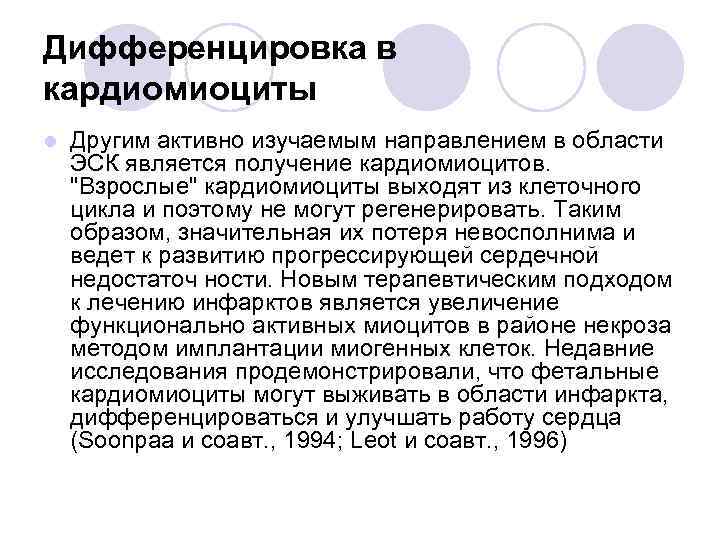 Дифференцировка в кардиомиоциты

Другим активно изучаемым направлением в области ЭСК является получение кардиомиоцитов. "Взрослые" кардиомиоциты выходят из клеточного цикла и поэтому не могут регенерировать. Таким образом, значительная их потеря невосполнима и ведет к развитию прогрессирующей сердечной недостаточ ности. Новым терапевтическим подходом к лечению инфарктов является увеличение функционально активных миоцитов в районе некроза методом имплантации миогенных клеток. Недавние исследования продемонстрировали, что фетальные кардиомиоциты могут выживать в области инфаркта, дифференцироваться и улучшать работу сердца (Soonpaa и соавт., 1994; Leot и соавт., 1996)